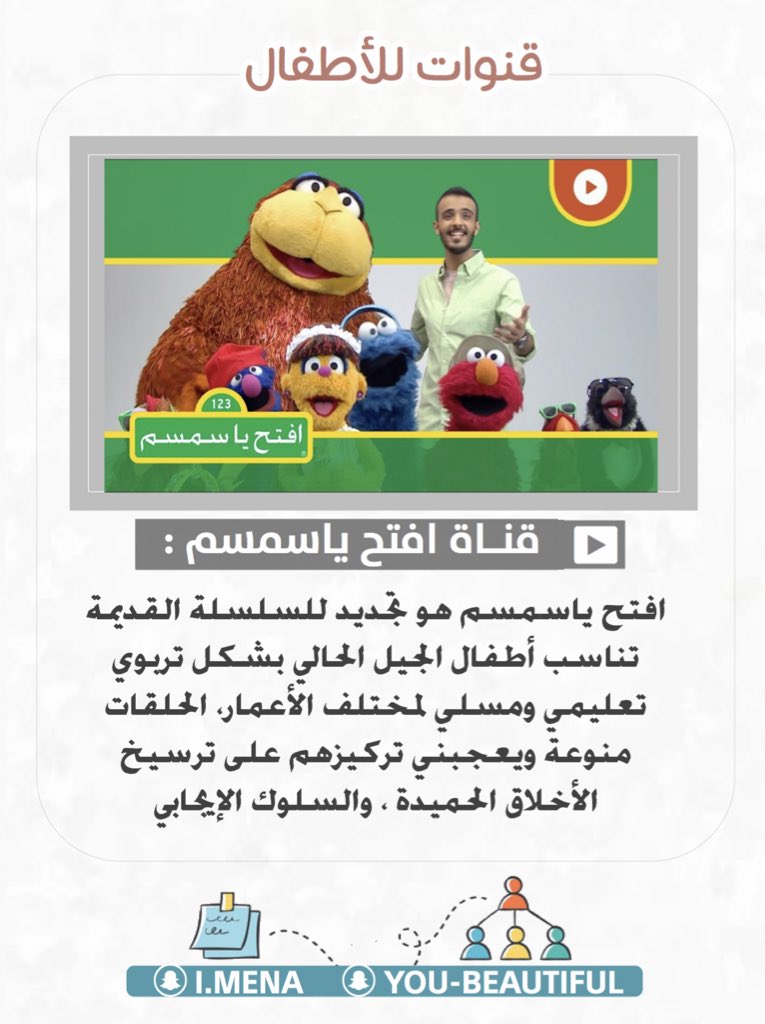 قنوات للأطفال

123
افتح يا سمسم

قناة افتح ياسمسم :

افتح ياسمسم هو تجديد للسلسلة القديمة تناسب أطفال الجيل الحالي بشكل تربوي تعليمي ومسلي لمختلف الأعمار، الحلقات منوعة ويعجبني تركيزهم على ترسيخ الأخلاق الحميدة ، والسلوك الإيجابي

I.MENA YOU-BEAUTIFUL